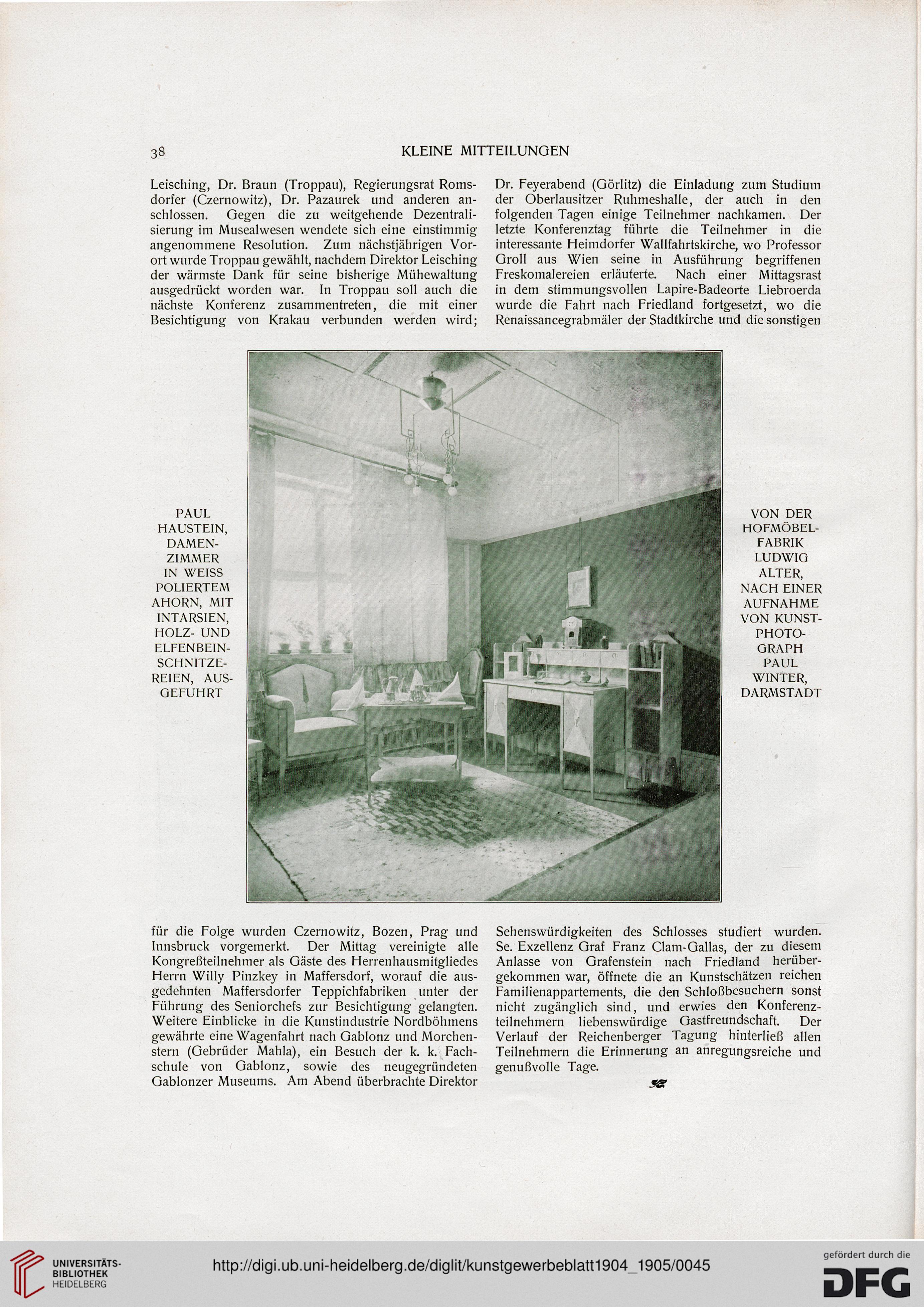 38 KLEINE MITTEILUNGEN

Leisching, Dr. Braun (Troppau), Regierungsrat Romsdorfer (Czernowitz), Dr. Pazaurek und anderen anschlossen. Gegen die zu weitgehende Dezentralisierung im Musealwesen wendete sich eine einstimmig angenommene Resolution. Zum nächstjährigen Vorort wurde Troppau gewählt, nachdem Direktor Leisching der wärmste Dank für seine bisherige Mühewaltung ausgedrückt worden war. In Troppau soll auch die nächste Konferenz zusammentreten, die mit einer Besichtigung von Krakau verbunden werden wird;

Dr. Feyerabend (Görlitz) die Einladung zum Studium der Oberlausitzer Ruhmeshalle, der auch in den folgenden Tagen einige Teilnehmer nachkamen. Der letzte Konferenztag führte die Teilnehmer in die interessante Heimdorfer Wallfahrtskirche, wo Professor Groll aus Wien seine in Ausführung begriffenen Freskomalereien erläuterte. Nach einer Mittagsrast in dem stimmungsvollen Lapire-Badeorte Liebroerda wurde die Fahrt nach Friedland fortgesetzt, wo die Renaissancegrabmäler der Stadtkirche und die sonstigen

PAUL HAUSTEIN, DAMENZIMMER IN WEISS POLIERTEM AHORN, MIT INTARSIEN, HOLZ- UND ELFENBEINSCHNITZEREIEN, AUSGEFUHRT

VON DER HOFMÖBELFABRIK LUDWIG ALTER, NACH EINER AUFNAHME VON KUNSTPHOTOGRAPH PAUL WINTER, DARMSTADT

für die Folge wurden Czernowitz, Bozen, Prag und Innsbruck vorgemerkt. Der Mittag vereinigte alle Kongreßteilnehmer als Gäste des Herrenhausmitgliedes Herrn Willy Pinzkey in Maffersdorf, worauf die ausgedehnten Maffersdorfer Teppichfabriken unter der Führung des Seniorchefs zur Besichtigung gelangten. Weitere Einblicke in die Kunstindustrie Nordböhmens gewährte eine Wagenfahrt nach Gablonz und Morchenstern (Gebrüder Mahla), ein Besuch der k. k. Fachschule von Gablonz, sowie des neugegründeten Gablonzer Museums. Am Abend überbrachte Direktor

Sehenswürdigkeiten des Schlosses studiert wurden. Se. Exzellenz Graf Franz Clam-Gallas, der zu diesem Anlasse von Grafenstein nach Friedland herübergekommen war, öffnete die an Kunstschätzen reichen Familienappartements, die den Schloßbesuchern sonst nicht zugänglich sind, und erwies den Konferenzteilnehmern liebenswürdige Gastfreundschaft. Der Verlauf der Reichenberger Tagung hinterließ allen Teilnehmern die Erinnerung an anregungsreiche und genußvolle Tage.

UNIVERSITÄTS-BIBLIOTHEK HEIDELBERG
http://digi.ub.uni-heidelberg.de/diglit/kunstgewerbeblatt1904_1905/0045
gefördert durch die DFG